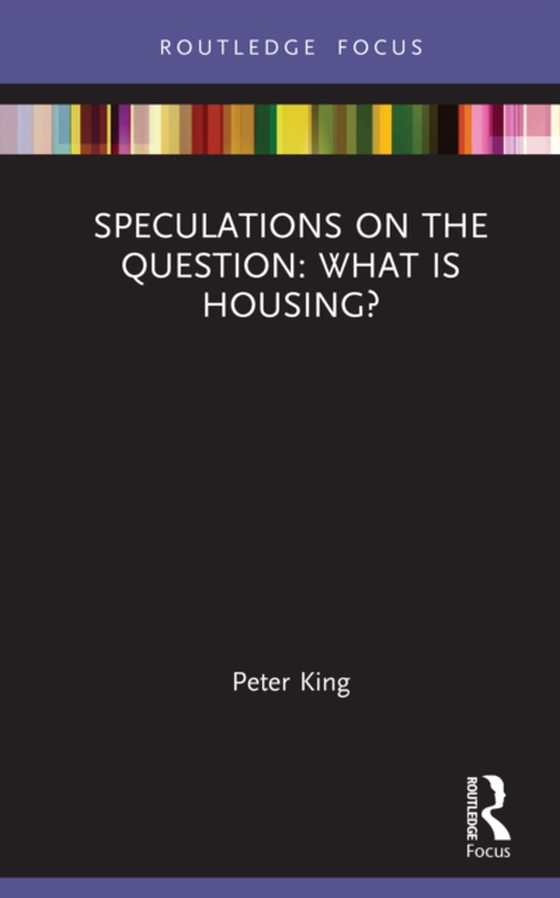 ROUTLEDGE FOCUS

SPECULATIONS ON THE QUESTION: WHAT IS HOUSING?

Peter King

ROUTLEDGE
Focus